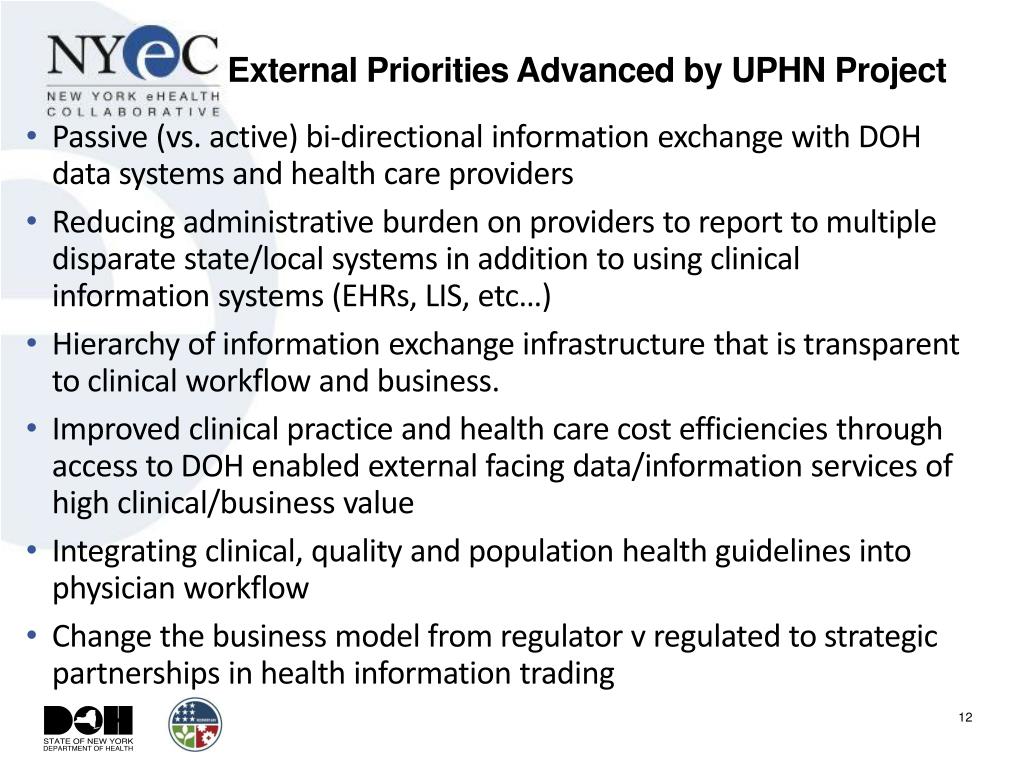 NYeC
NEW YORK eHEALTH COLLABORATIVE

External Priorities Advanced by UPHN Project

• Passive (vs. active) bi-directional information exchange with DOH data systems and health care providers
• Reducing administrative burden on providers to report to multiple disparate state/local systems in addition to using clinical information systems (EHRs, LIS, etc…)
• Hierarchy of information exchange infrastructure that is transparent to clinical workflow and business.
• Improved clinical practice and health care cost efficiencies through access to DOH enabled external facing data/information services of high clinical/business value
• Integrating clinical, quality and population health guidelines into physician workflow
• Change the business model from regulator v regulated to strategic partnerships in health information trading

DOH
STATE OF NEW YORK
DEPARTMENT OF HEALTH

12